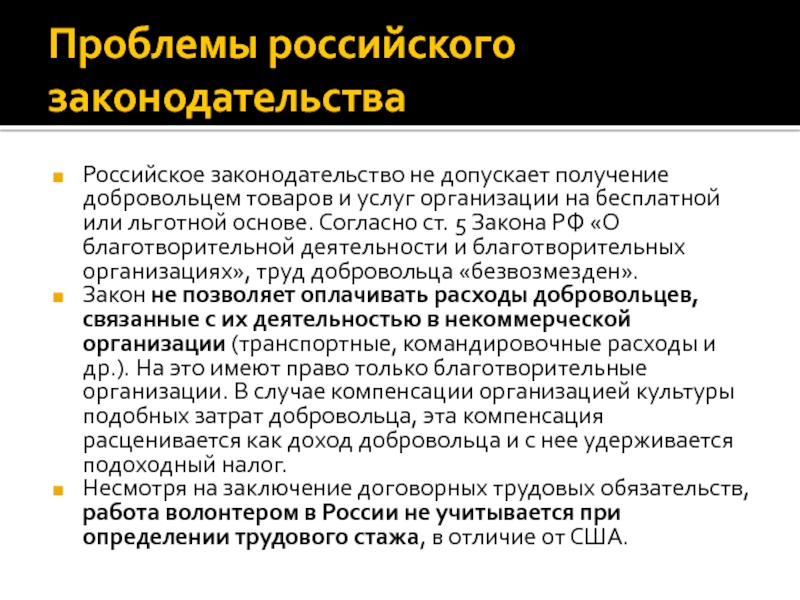 Проблемы российского законодательства

Российское законодательство не допускает получение добровольцем товаров и услуг организации на бесплатной или льготной основе. Согласно ст. 5 Закона РФ «О благотворительной деятельности и благотворительных организациях», труд добровольца «безвозмезден».

Закон не позволяет оплачивать расходы добровольцев, связанные с их деятельностью в некоммерческой организации (транспортные, командировочные расходы и др.). На это имеют право только благотворительные организации. В случае компенсации организацией культуры подобных затрат добровольца, эта компенсация расценивается как доход добровольца и с нее удерживается подоходный налог.

Несмотря на заключение договорных трудовых обязательств, работа волонтером в России не учитывается при определении трудового стажа, в отличие от США.